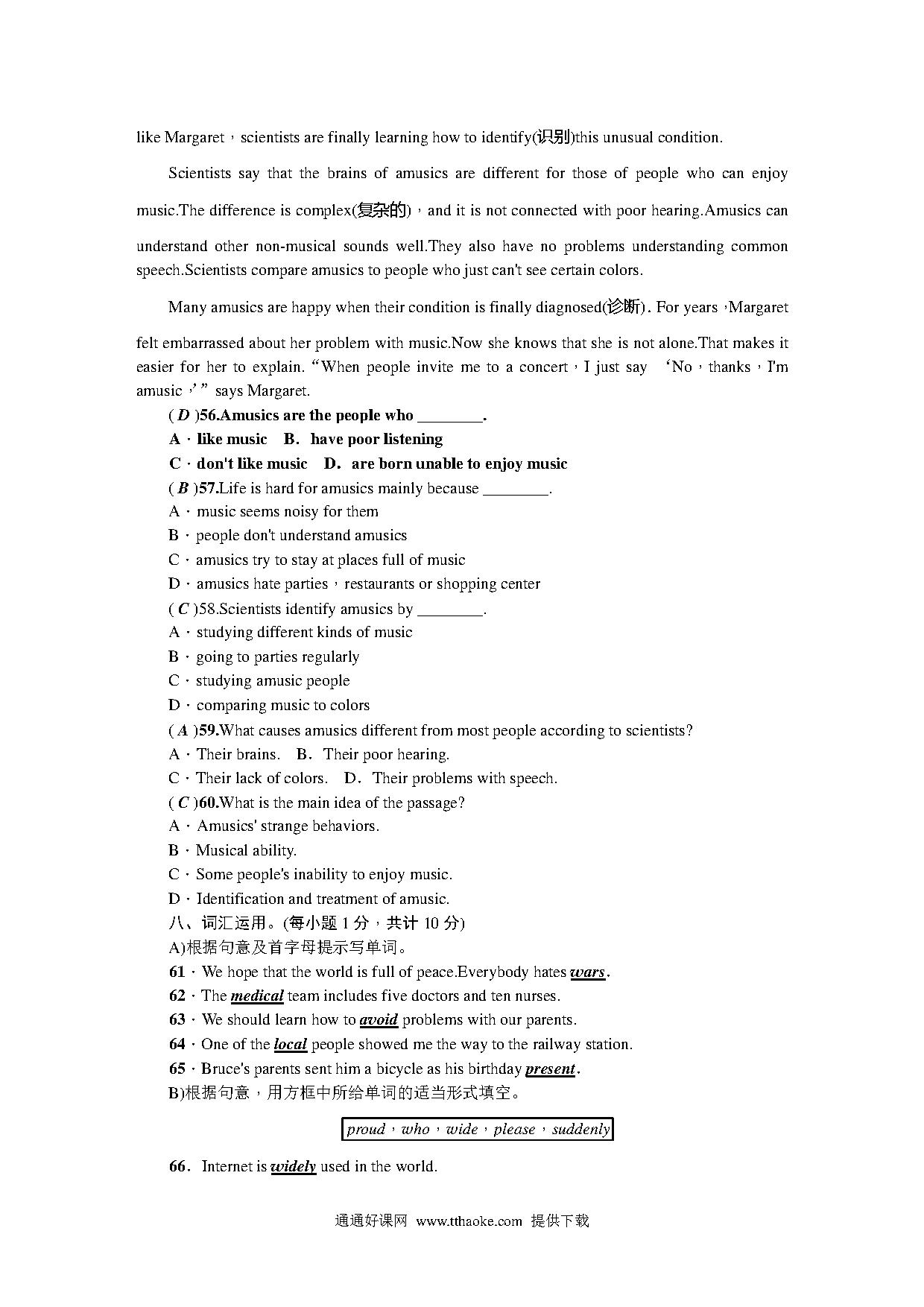 like Margaret，scientists are finally learning how to identify(识别)this unusual condition.

Scientists say that the brains of amusics are different for those of people who can enjoy music.The difference is complex(复杂的)，and it is not connected with poor hearing.Amusics can understand other non-musical sounds well.They also have no problems understanding common speech.Scientists compare amusics to people who just can't see certain colors.

Many amusics are happy when their condition is finally diagnosed(诊断). For years，Margaret felt embarrassed about her problem with music.Now she knows that she is not alone.That makes it easier for her to explain. “When people invite me to a concert，I just say ‘No，thanks，I'm amusic，’” says Margaret.

( D )56.Amusics are the people who ________.
A．like music　B．have poor listening
C．don't like music　D．are born unable to enjoy music
( B )57.Life is hard for amusics mainly because ________.
A．music seems noisy for them
B．people don't understand amusics
C．amusics try to stay at places full of music
D．amusics hate parties，restaurants or shopping center
( C )58.Scientists identify amusics by ________.
A．studying different kinds of music
B．going to parties regularly
C．studying amusic people
D．comparing music to colors
( A )59.What causes amusics different from most people according to scientists?
A．Their brains.　B．Their poor hearing.
C．Their lack of colors.　D．Their problems with speech.
( C )60.What is the main idea of the passage?
A．Amusics' strange behaviors.
B．Musical ability.
C．Some people's inability to enjoy music.
D．Identification and treatment of amusic.
八、词汇运用。(每小题 1 分，共计 10 分)
A)根据句意及首字母提示写单词。
61．We hope that the world is full of peace.Everybody hates wars.
62．The medical team includes five doctors and ten nurses.
63．We should learn how to avoid problems with our parents.
64．One of the local people showed me the way to the railway station.
65．Bruce's parents sent him a bicycle as his birthday present.
B)根据句意，用方框中所给单词的适当形式填空。

proud，who，wide，please，suddenly

66．Internet is widely used in the world.

通通好课网 www.tthaoke.com 提供下载